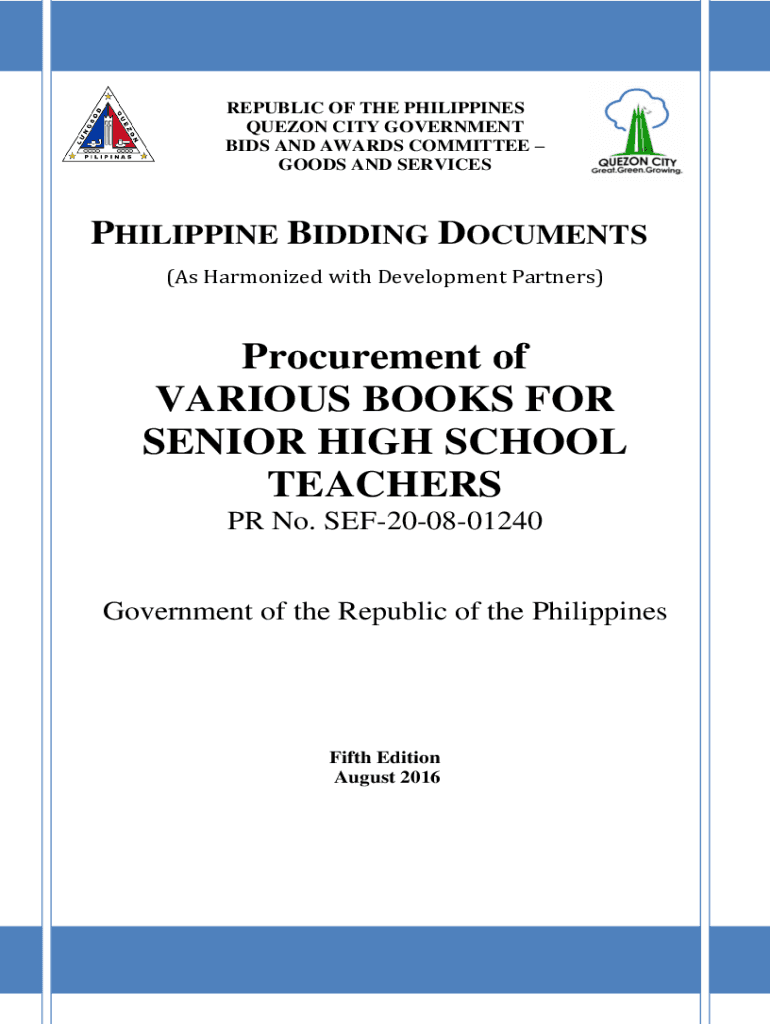 LUNGSOD QUEZON
PILIPINAS

REPUBLIC OF THE PHILIPPINES
QUEZON CITY GOVERNMENT
BIDS AND AWARDS COMMITTEE –
GOODS AND SERVICES

QUEZON CITY
Great.Green.Growing.

PHILIPPINE BIDDING DOCUMENTS

(As Harmonized with Development Partners)

Procurement of
VARIOUS BOOKS FOR
SENIOR HIGH SCHOOL
TEACHERS

PR No. SEF-20-08-01240

Government of the Republic of the Philippines

Fifth Edition
August 2016